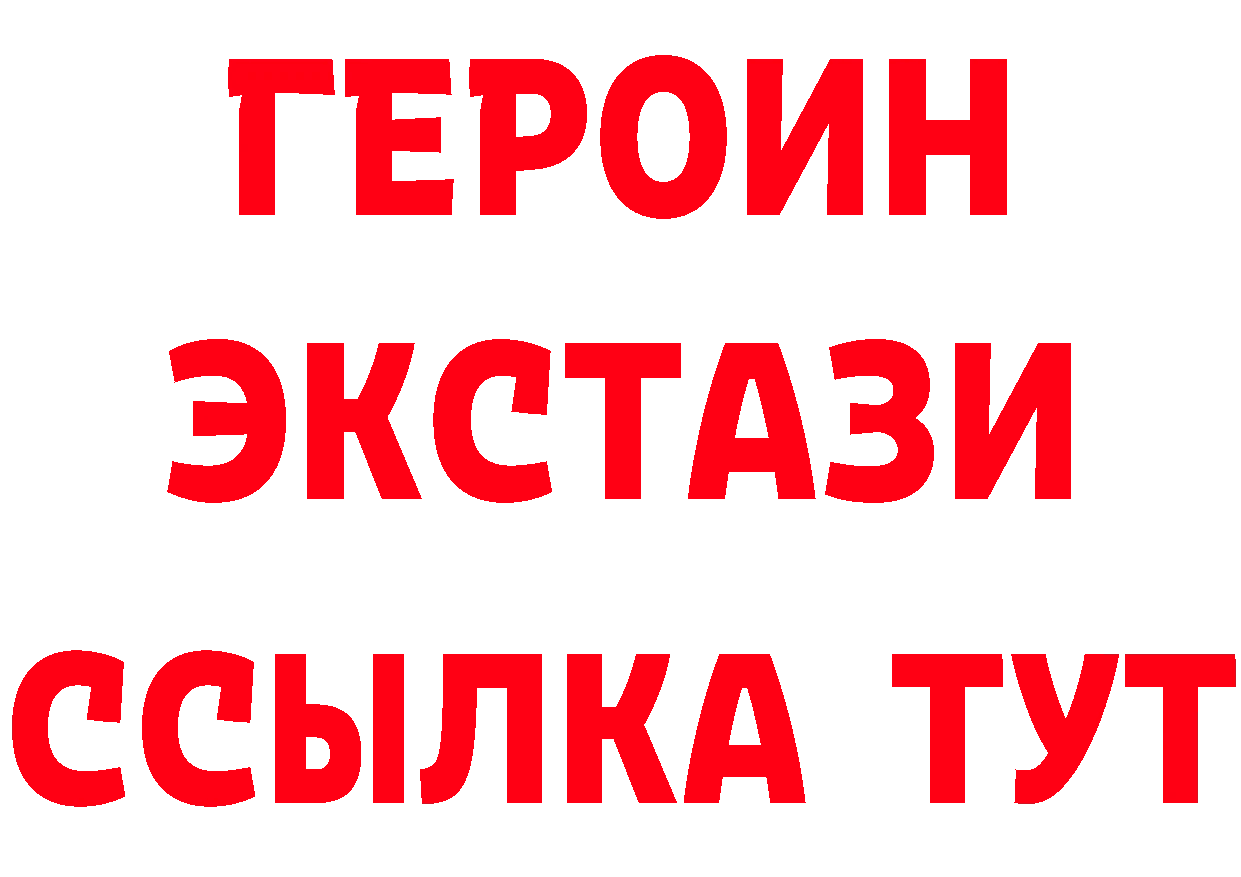 ГЕРОИН ЭКСТАЗИ ССЫЛКА ТУТ